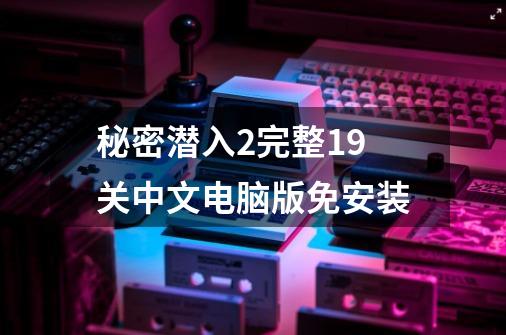 秘密潜入2完整19关中文电脑版免安装